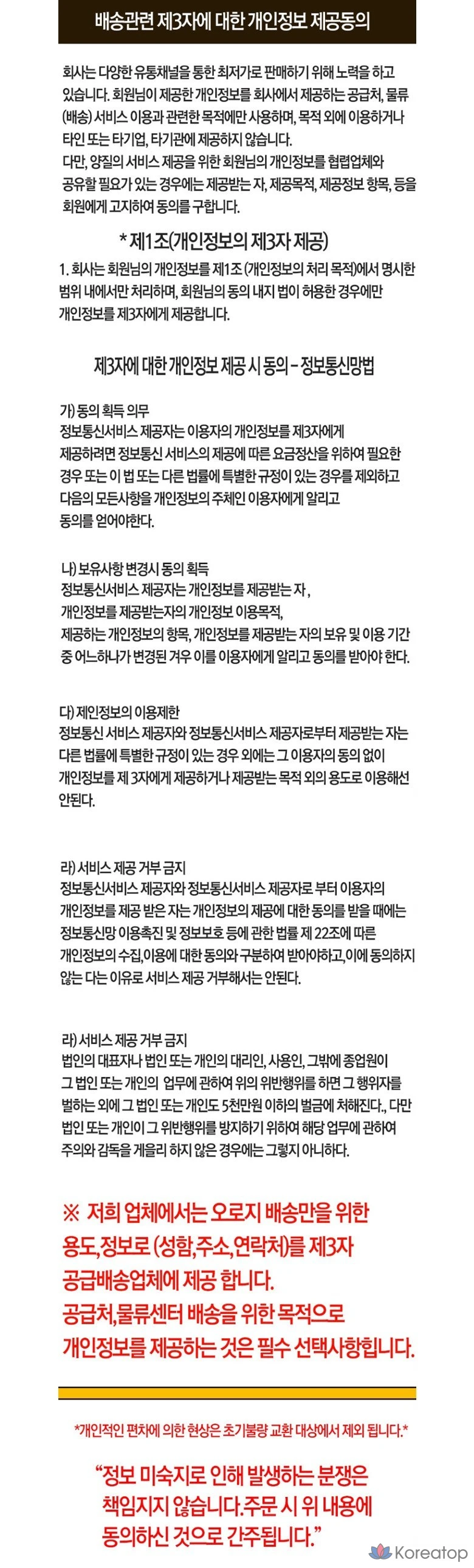 배송관련 제3자에 대한 개인정보 제공동의

회사는 다양한 유통채널을 통한 최저가로 판매하기 위해 노력을 하고 있습니다. 회원님이 제공한 개인정보를 회사에서 제공하는 공급처, 물류(배송) 서비스 이용과 관련한 목적에만 사용하며, 목적 외에 이용하거나 타인 또는 타기업, 타기관에 제공하지 않습니다.
다만, 양질의 서비스 제공을 위한 회원님의 개인정보를 협렵업체와 공유할 필요가 있는 경우에는 제공받는 자, 제공목적, 제공정보 항목, 등을 회원에게 고지하여 동의를 구합니다.

* 제1조(개인정보의 제3자 제공)

1. 회사는 회원님의 개인정보를 제1조 (개인정보의 처리 목적)에서 명시한 범위 내에서만 처리하며, 회원님의 동의 내지 법이 허용한 경우에만 개인정보를 제3자에게 제공합니다.

제3자에 대한 개인정보 제공 시 동의 - 정보통신망법

가) 동의 획득 의무
정보통신서비스 제공자는 이용자의 개인정보를 제3자에게 제공하려면 정보통신 서비스의 제공에 따른 요금정산을 위하여 필요한 경우 또는 이 법 또는 다른 법률에 특별한 규정이 있는 경우를 제외하고 다음의 모든사항을 개인정보의 주체인 이용자에게 알리고 동의를 얻어야한다.

나) 보유사항 변경시 동의 획득
정보통신서비스 제공자는 개인정보를 제공받는 자,
개인정보를 제공받는자의 개인정보 이용목적,
제공하는 개인정보의 항목, 개인정보를 제공받는 자의 보유 및 이용 기간 중 어느하나가 변경된 겨우 이를 이용자에게 알리고 동의를 받아야 한다.

다) 제인정보의 이용제한
정보통신 서비스 제공자와 정보통신서비스 제공자로부터 제공받는 자는 다른 법률에 특별한 규정이 있는 경우 외에는 그 이용자의 동의 없이 개인정보를 제 3자에게 제공하거나 제공받는 목적 외의 용도로 이용해선 안된다.

라) 서비스 제공 거부 금지
정보통신서비스 제공자와 정보통신서비스 제공자로 부터 이용자의 개인정보를 제공 받은 자는 개인정보의 제공에 대한 동의를 받을 때에는 정보통신망 이용촉진 및 정보보호 등에 관한 법률 제 22조에 따른 개인정보의 수집,이용에 대한 동의와 구분하여 받아야하고,이에 동의하지 않는 다는 이유로 서비스 제공 거부해서는 안된다.

라) 서비스 제공 거부 금지
법인의 대표자나 법인 또는 개인의 대리인, 사용인, 그밖에 종업원이 그 법인 또는 개인의 업무에 관하여 위의 위반행위를 하면 그 행위자를 벌하는 외에 그 법인 또는 개인도 5천만원 이하의 벌금에 처해진다., 다만 법인 또는 개인이 그 위반행위를 방지하기 위하여 해당 업무에 관하여 주의와 감독을 게을리 하지 않은 경우에는 그렇지 아니하다.

※ 저희 업체에서는 오로지 배송만을 위한 용도,정보로 (성함,주소,연락처)를 제3자 공급배송업체에 제공 합니다.
공급처,물류센터 배송을 위한 목적으로 개인정보를 제공하는 것은 필수 선택사항힙니다.

*개인적인 편차에 의한 현상은 초기불량 교환 대상에서 제외 됩니다.*

"정보 미숙지로 인해 발생하는 분쟁은 책임지지 않습니다.주문 시 위 내용에 동의하신 것으로 간주됩니다."

Koreatop